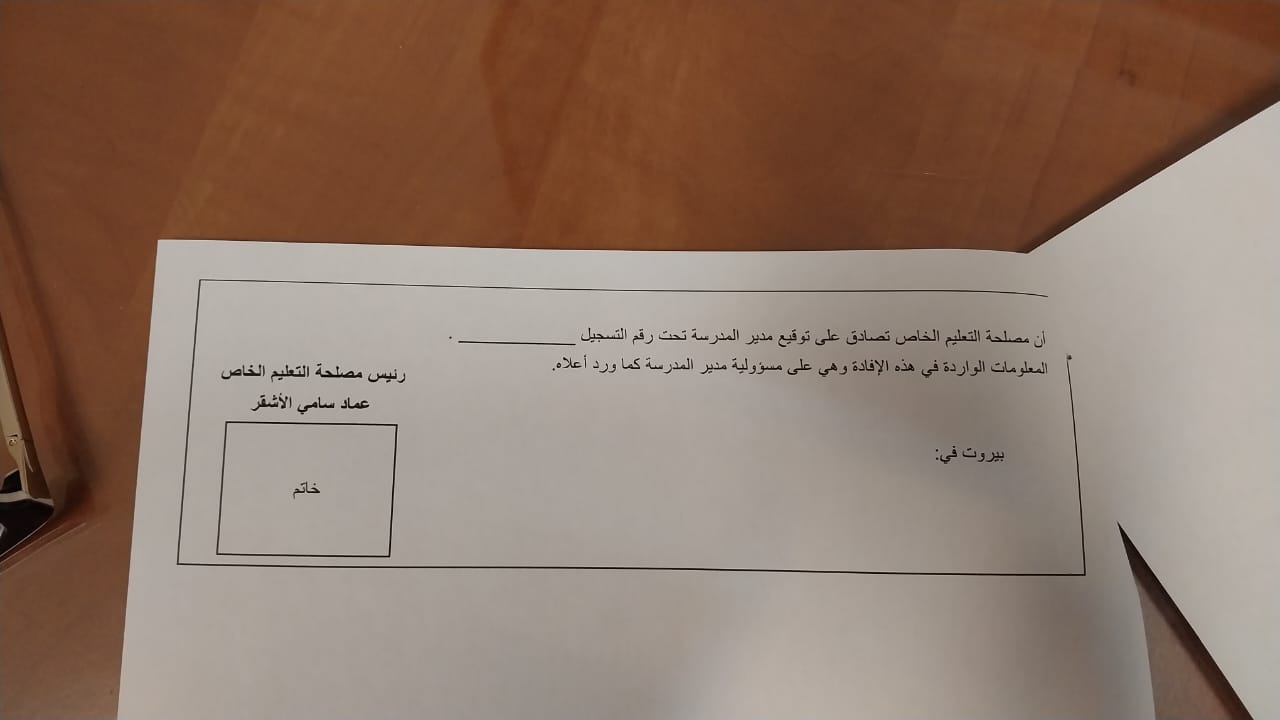 أن مصلحة التعليم الخاص تصادق على توقيع مدير المدرسة تحت رقم التسجيل ____ .
المعلومات الواردة في هذه الإفادة وهي على مسؤولية مدير المدرسة كما ورد أعلاه.

بيروت في:

رئيس مصلحة التعليم الخاص
عماد سامي الأشقر

خاتم